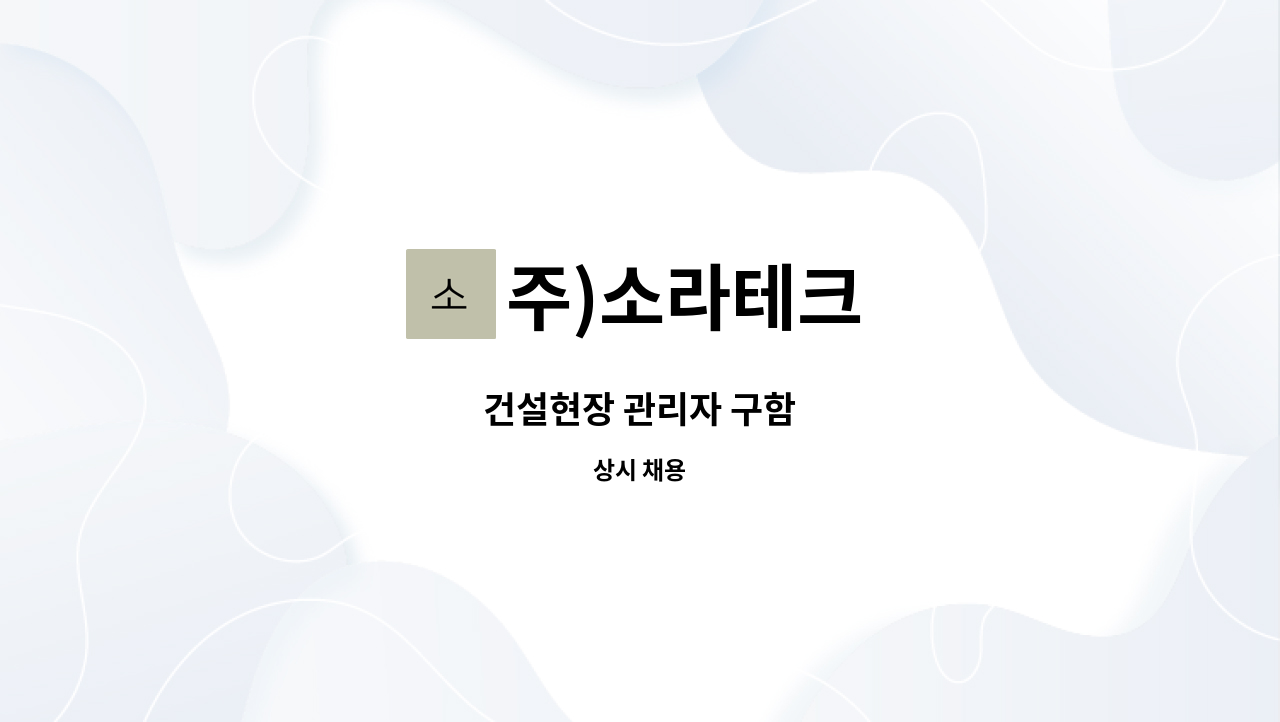 소

주)소라테크

건설현장 관리자 구함

상시 채용